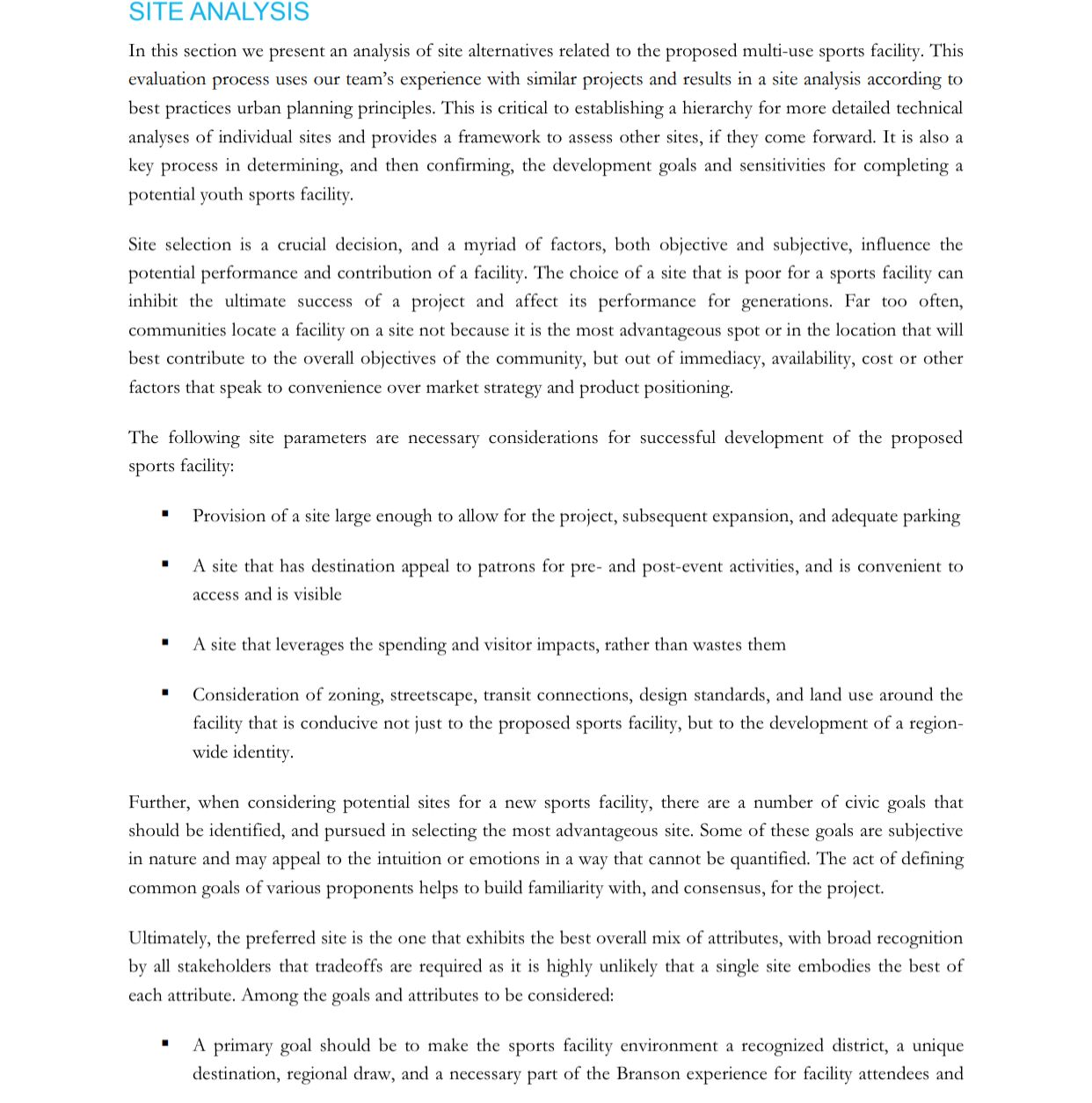 SITE ANALYSIS

In this section we present an analysis of site alternatives related to the proposed multi-use sports facility. This evaluation process uses our team's experience with similar projects and results in a site analysis according to best practices urban planning principles. This is critical to establishing a hierarchy for more detailed technical analyses of individual sites and provides a framework to assess other sites, if they come forward. It is also a key process in determining, and then confirming, the development goals and sensitivities for completing a potential youth sports facility.

Site selection is a crucial decision, and a myriad of factors, both objective and subjective, influence the potential performance and contribution of a facility. The choice of a site that is poor for a sports facility can inhibit the ultimate success of a project and affect its performance for generations. Far too often, communities locate a facility on a site not because it is the most advantageous spot or in the location that will best contribute to the overall objectives of the community, but out of immediacy, availability, cost or other factors that speak to convenience over market strategy and product positioning.

The following site parameters are necessary considerations for successful development of the proposed sports facility:

▪ Provision of a site large enough to allow for the project, subsequent expansion, and adequate parking

▪ A site that has destination appeal to patrons for pre- and post-event activities, and is convenient to access and is visible

▪ A site that leverages the spending and visitor impacts, rather than wastes them

▪ Consideration of zoning, streetscape, transit connections, design standards, and land use around the facility that is conducive not just to the proposed sports facility, but to the development of a region-wide identity.

Further, when considering potential sites for a new sports facility, there are a number of civic goals that should be identified, and pursued in selecting the most advantageous site. Some of these goals are subjective in nature and may appeal to the intuition or emotions in a way that cannot be quantified. The act of defining common goals of various proponents helps to build familiarity with, and consensus, for the project.

Ultimately, the preferred site is the one that exhibits the best overall mix of attributes, with broad recognition by all stakeholders that tradeoffs are required as it is highly unlikely that a single site embodies the best of each attribute. Among the goals and attributes to be considered:

▪ A primary goal should be to make the sports facility environment a recognized district, a unique destination, regional draw, and a necessary part of the Branson experience for facility attendees and